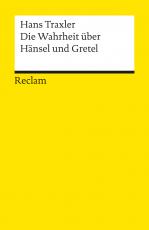 Hans Traxler
Die Wahrheit über
Hänsel und Gretel

Reclam